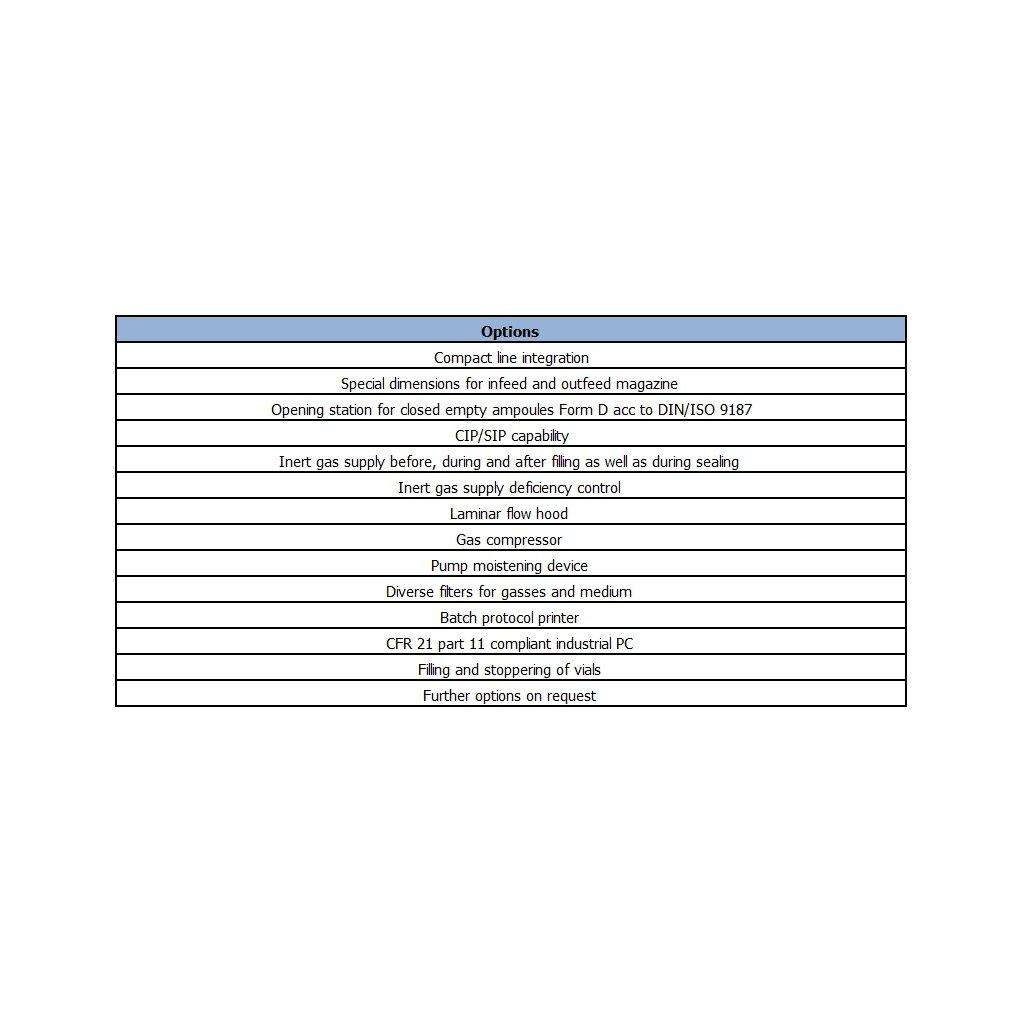 | Options |
|---|
| Compact line integration |
| Special dimensions for infeed and outfeed magazine |
| Opening station for closed empty ampoules Form D acc to DIN/ISO 9187 |
| CIP/SIP capability |
| Inert gas supply before, during and after filling as well as during sealing |
| Inert gas supply deficiency control |
| Laminar flow hood |
| Gas compressor |
| Pump moistening device |
| Diverse filters for gasses and medium |
| Batch protocol printer |
| CFR 21 part 11 compliant industrial PC |
| Filling and stoppering of vials |
| Further options on request |